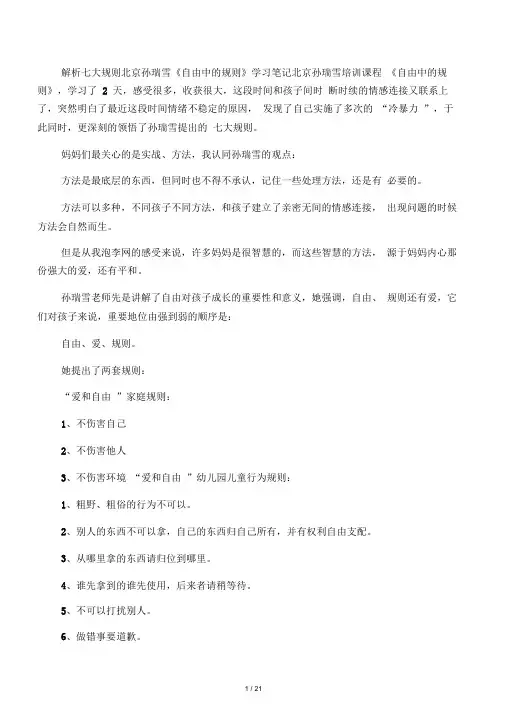 解析七大规则北京孙瑞雪《自由中的规则》学习笔记北京孙瑞雪培训课程 《自由中的规则》，学习了 2 天，感受很多，收获很大，这段时间和孩子间时 断时续的情感连接又联系上了，突然明白了最近这段时间情绪不稳定的原因， 发现了自己实施了多次的 “冷暴力 ”，于此同时，更深刻的领悟了孙瑞雪提出的 七大规则。

妈妈们最关心的是实战、方法，我认同孙瑞雪的观点：

方法是最底层的东西，但同时也不得不承认，记住一些处理方法，还是有 必要的。

方法可以多种，不同孩子不同方法，和孩子建立了亲密无间的情感连接， 出现问题的时候方法会自然而生。

但是从我泡李网的感受来说，许多妈妈是很智慧的，而这些智慧的方法， 源于妈妈内心那份强大的爱，还有平和。

孙瑞雪老师先是讲解了自由对孩子成长的重要性和意义，她强调，自由、 规则还有爱，它们对孩子来说，重要地位由强到弱的顺序是：

自由、爱、规则。

她提出了两套规则：

“爱和自由 ”家庭规则：

1、不伤害自己

2、不伤害他人

3、不伤害环境 “爱和自由 ”幼儿园儿童行为规则：

1、粗野、粗俗的行为不可以。

2、别人的东西不可以拿，自己的东西归自己所有，并有权利自由支配。

3、从哪里拿的东西请归位到哪里。

4、谁先拿到的谁先使用，后来者请稍等待。

5、不可以打扰别人。

6、做错事要道歉。

1 / 21